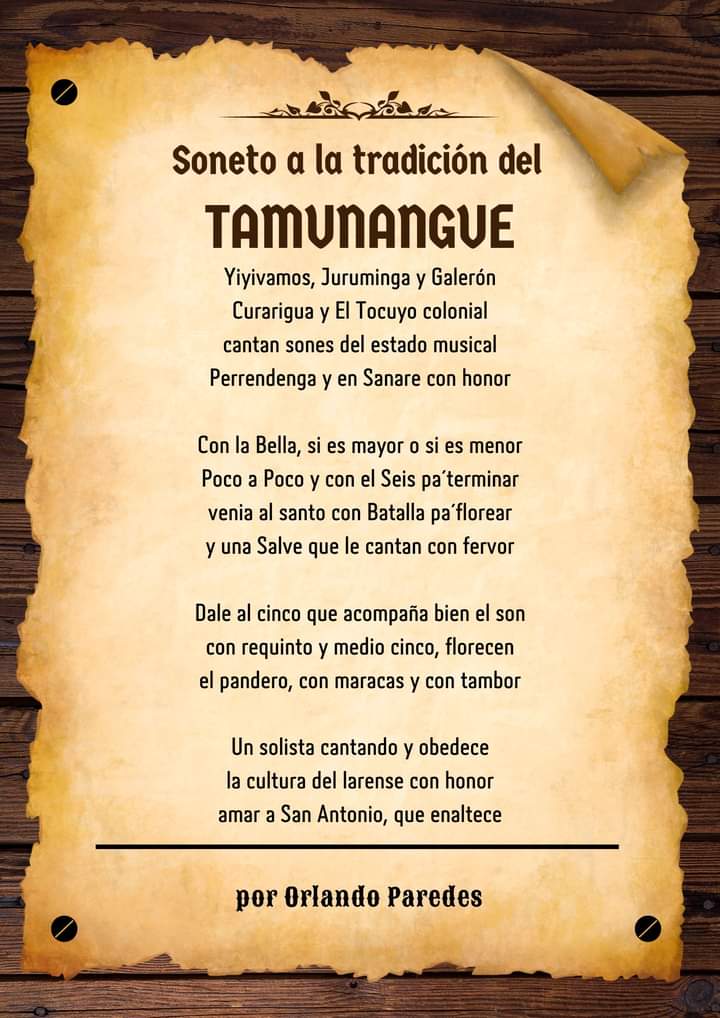 Soneto a la tradición del
TAMUNANGUE

Yiyivamos, Juruminga y Galerón
Curarigua y El Tocuyo colonial
cantan sones del estado musical
Perrendenga y en Sanare con honor

Con la Bella, si es mayor o si es menor
Poco a Poco y con el Seis pa´terminar
venia al santo con Batalla pa´florear
y una Salve que le cantan con fervor

Dale al cinco que acompaña bien el son
con requinto y medio cinco, florecen
el pandero, con maracas y con tambor

Un solista cantando y obedece
la cultura del larense con honor
amar a San Antonio, que enaltece

por Orlando Paredes